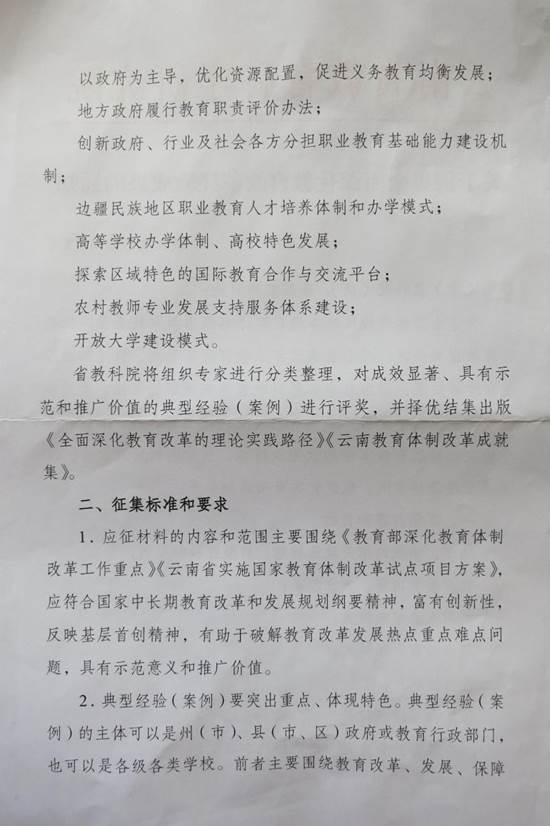 以政府为主导，优化资源配置，促进义务教育均衡发展；

地方政府履行教育职责评价办法；

创新政府、行业及社会各方分担职业教育基础能力建设机制；

边疆民族地区职业教育人才培养体制和办学模式；

高等学校办学体制、高校特色发展；

探索区域特色的国际教育合作与交流平台；

农村教师专业发展支持服务体系建设；

开放大学建设模式。

省教科院将组织专家进行分类整理，对成效显著、具有示范和推广价值的典型经验（案例）进行评奖，并择优结集出版《全面深化教育改革的理论实践路径》《云南教育体制改革成就集》。

二、征集标准和要求

1．应征材料的内容和范围主要围绕《教育部深化教育体制改革工作重点》《云南省实施国家教育体制改革试点项目方案》，应符合国家中长期教育改革和发展规划纲要精神，富有创新性，反映基层首创精神，有助于破解教育改革发展热点重点难点问题，具有示范意义和推广价值。

2．典型经验（案例）要突出重点、体现特色。典型经验（案例）的主体可以是州（市）、县（市、区）政府或教育行政部门，也可以是各级各类学校。前者主要围绕教育改革、发展、保障